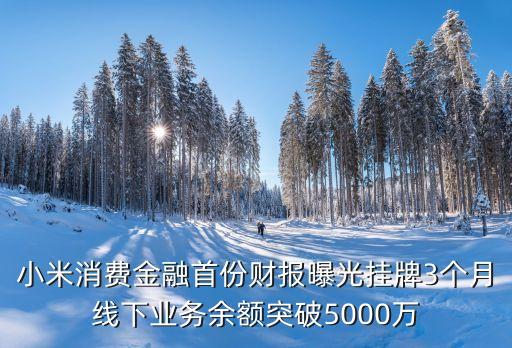 小米消费金融首份财报曝光挂牌3个月线下业务余额突破5000万